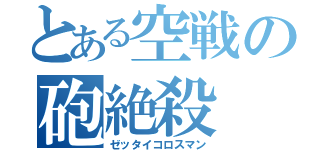 とある空戦の
砲絶殺
ゼッタイコロスマン